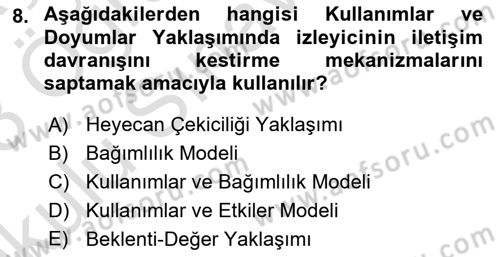 8. Aşağıdakilerden hangisi Kullanımlar ve Doyumlar Yaklaşımında izleyicinin iletişim davranışını kestirme mekanizmalarını saptamak amacıyla kullanılır?

A) Heyecan Çekiciliği Yaklaşımı
B) Bağımlılık Modeli
C) Kullanımlar ve Bağımlılık Modeli
D) Kullanımlar ve Etkiler Modeli
E) Beklenti-Değer Yaklaşımı

www.aofsoru.com